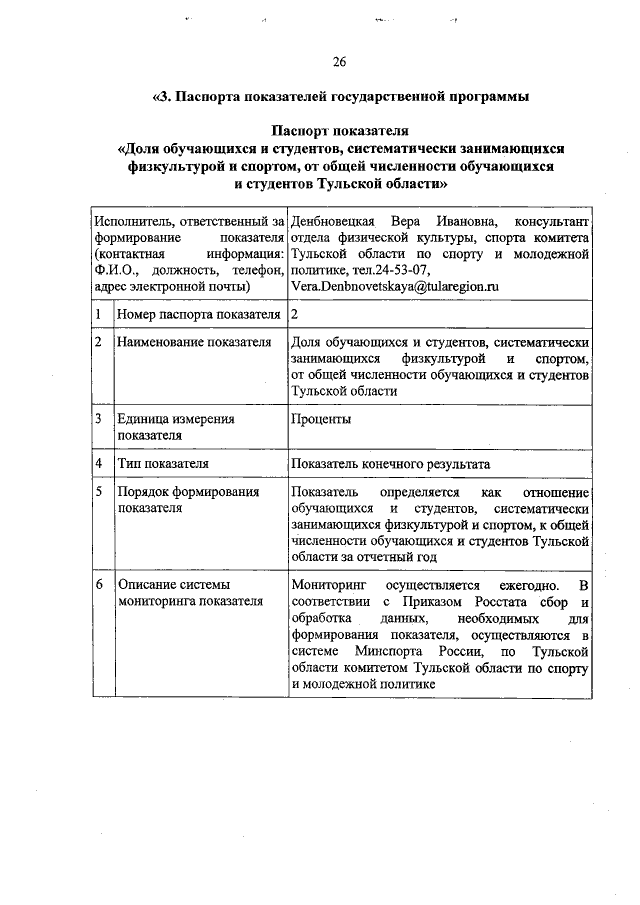 26

«3. Паспорта показателей государственной программы

Паспорт показателя
«Доля обучающихся и студентов, систематически занимающихся физкультурой и спортом, от общей численности обучающихся и студентов Тульской области»

| Исполнитель, ответственный за формирование показателя (контактная информация: Ф.И.О., должность, телефон, адрес электронной почты) | | Денбновецкая Вера Ивановна, консультант отдела физической культуры, спорта комитета Тульской области по спорту и молодежной политике, тел.24-53-07, Vera.Denbnovetskaya@tularegion.ru |
|---|---|---|
| 1 | Номер паспорта показателя | 2 |
| 2 | Наименование показателя | Доля обучающихся и студентов, систематически занимающихся физкультурой и спортом, от общей численности обучающихся и студентов Тульской области |
| 3 | Единица измерения показателя | Проценты |
| 4 | Тип показателя | Показатель конечного результата |
| 5 | Порядок формирования показателя | Показатель определяется как отношение обучающихся и студентов, систематически занимающихся физкультурой и спортом, к общей численности обучающихся и студентов Тульской области за отчетный год |
| 6 | Описание системы мониторинга показателя | Мониторинг осуществляется ежегодно. В соответствии с Приказом Росстата сбор и обработка данных, необходимых для формирования показателя, осуществляются в системе Минспорта России, по Тульской области комитетом Тульской области по спорту и молодежной политике |